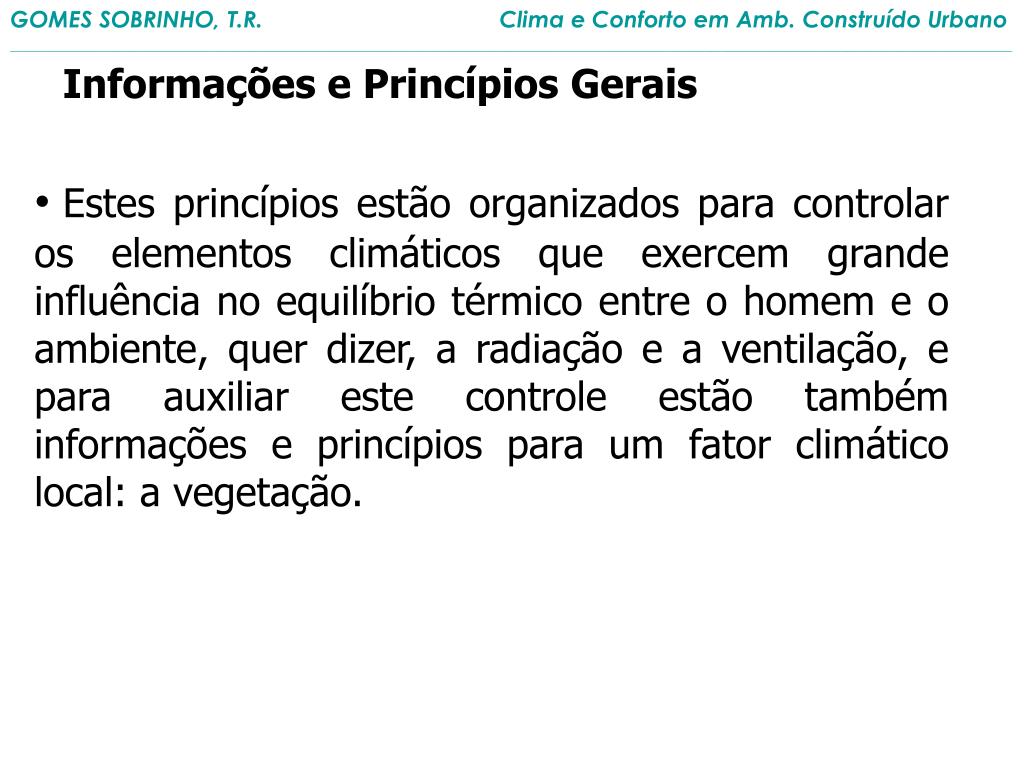 GOMES SOBRINHO, T.R.

Clima e Conforto em Amb. Construído Urbano

Informações e Princípios Gerais

• Estes princípios estão organizados para controlar os elementos climáticos que exercem grande influência no equilíbrio térmico entre o homem e o ambiente, quer dizer, a radiação e a ventilação, e para auxiliar este controle estão também informações e princípios para um fator climático local: a vegetação.